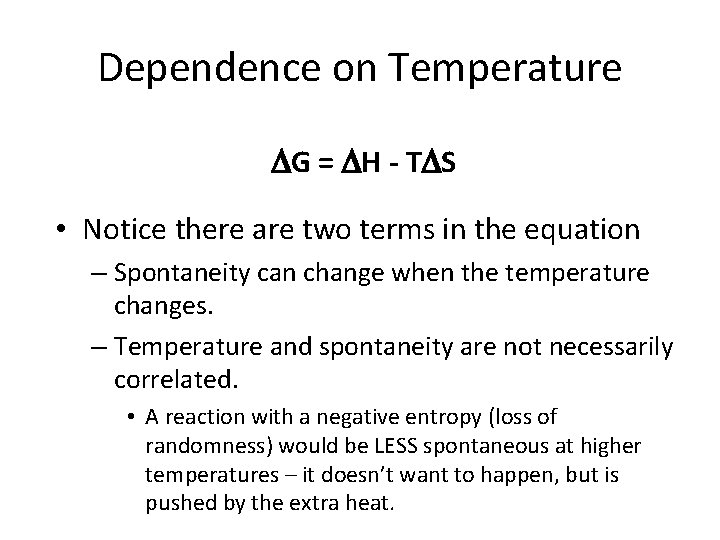 Dependence on Temperature

$\Delta G = \Delta H - T\Delta S$

• Notice there are two terms in the equation

– Spontaneity can change when the temperature changes.

– Temperature and spontaneity are not necessarily correlated.

• A reaction with a negative entropy (loss of randomness) would be LESS spontaneous at higher temperatures – it doesn't want to happen, but is pushed by the extra heat.